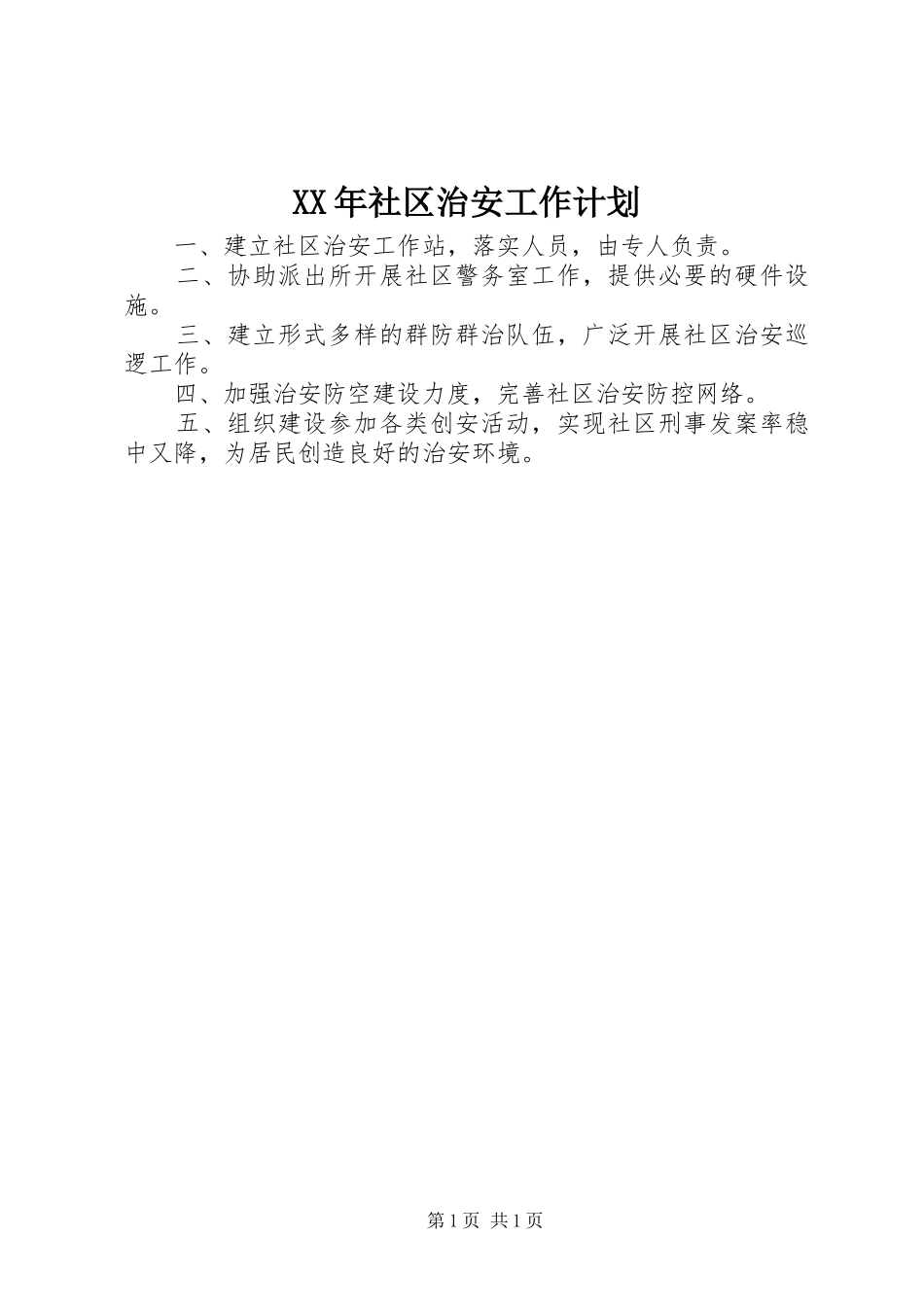 XX年社区治安工作计划

一、建立社区治安工作站，落实人员，由专人负责。

二、协助派出所开展社区警务室工作，提供必要的硬件设施。

三、建立形式多样的群防群治队伍，广泛开展社区治安巡逻工作。

四、加强治安防空建设力度，完善社区治安防控网络。

五、组织建设参加各类创安活动，实现社区刑事发案率稳中又降，为居民创造良好的治安环境。

第1页 共1页